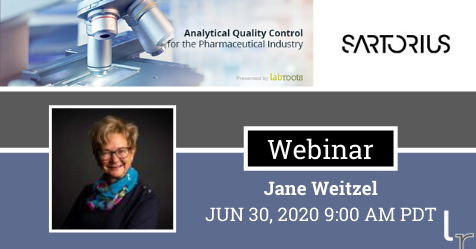 Analytical Quality Control
for the Pharmaceutical Industry

Presented by labroots

SARTORIUS

Webinar

Jane Weitzel

JUN 30, 2020 9:00 AM PDT

lr